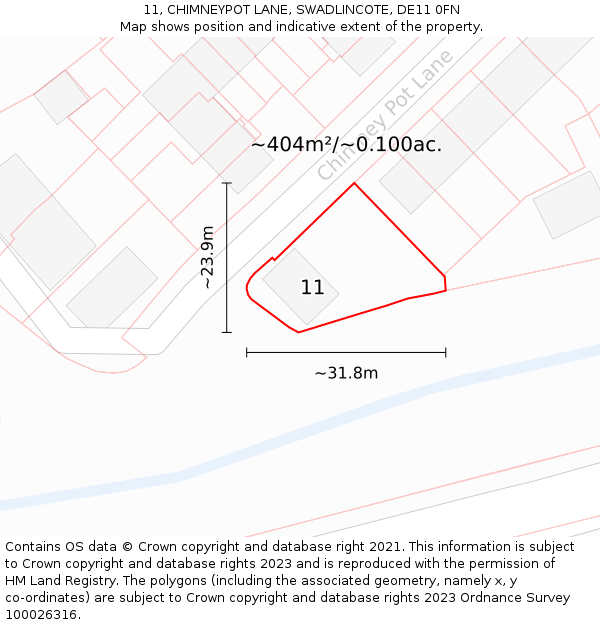 11, CHIMNEYPOT LANE, SWADLINCOTE, DE11 0FN
Map shows position and indicative extent of the property.

Chimney Pot Lane

~404m²/~0.100ac.

~23.9m

11

~31.8m

Contains OS data © Crown copyright and database right 2021. This information is subject to Crown copyright and database rights 2023 and is reproduced with the permission of HM Land Registry. The polygons (including the associated geometry, namely x, y co-ordinates) are subject to Crown copyright and database rights 2023 Ordnance Survey 100026316.